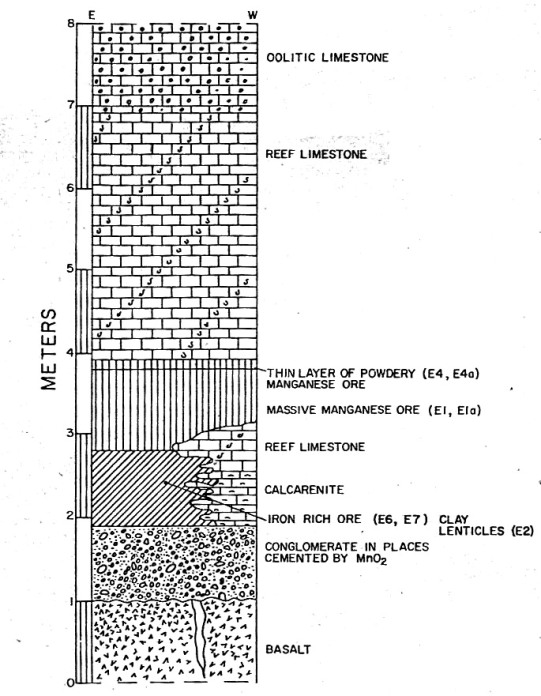 E W

8
7
6
5
4
3
2
1
0

METERS

OOLITIC LIMESTONE

REEF LIMESTONE

THIN LAYER OF POWDERY (E4, E4a) MANGANESE ORE

MASSIVE MANGANESE ORE (E1, E1a)

REEF LIMESTONE

CALCARENITE

IRON RICH ORE (E6, E7) CLAY LENTICLES (E2)

CONGLOMERATE IN PLACES CEMENTED BY $MnO_2$

BASALT